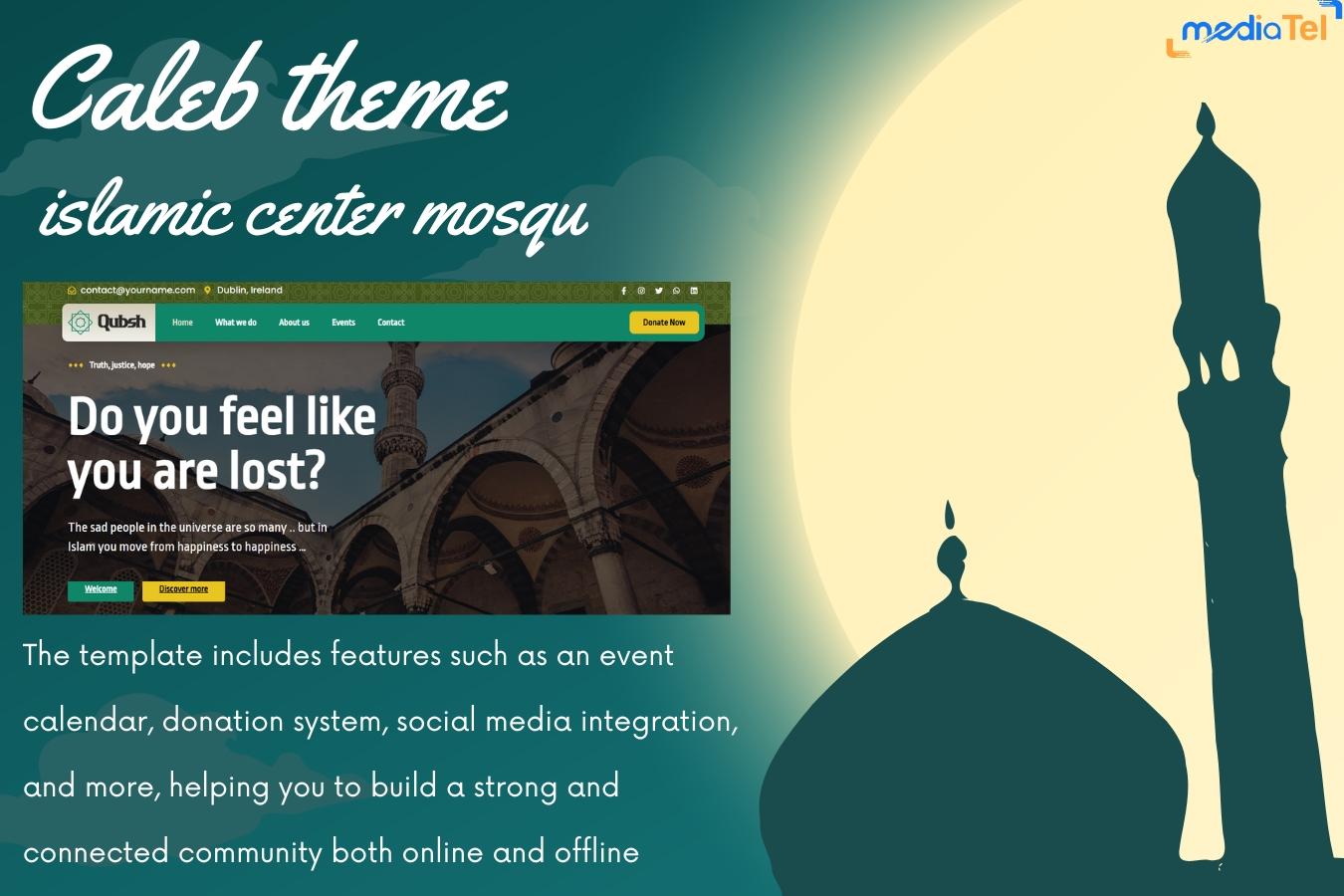 mediaTel

Caleb theme

islamic center mosqu

contact@yourname.com Dublin, Ireland

Qubsh

Home What we do About us Events Contact

Donate Now

Truth, justice, hope

Do you feel like you are lost?

The sad people in the universe are so many .. but in Islam you move from happiness to happiness ...

Welcome

Discover more

The template includes features such as an event calendar, donation system, social media integration, and more, helping you to build a strong and connected community both online and offline